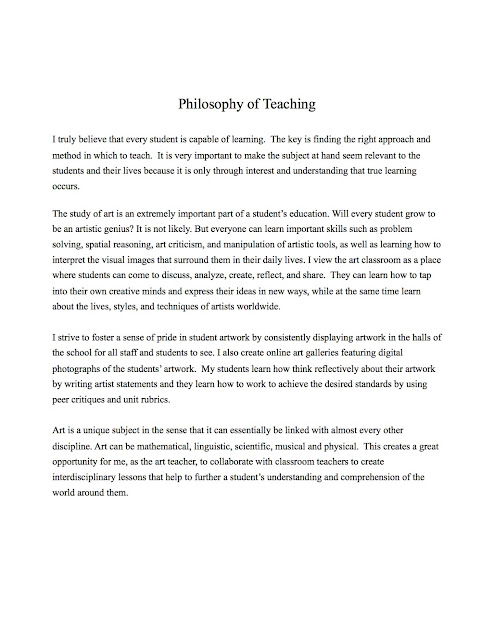 Philosophy of Teaching

I truly believe that every student is capable of learning. The key is finding the right approach and method in which to teach. It is very important to make the subject at hand seem relevant to the students and their lives because it is only through interest and understanding that true learning occurs.

The study of art is an extremely important part of a student's education. Will every student grow to be an artistic genius? It is not likely. But everyone can learn important skills such as problem solving, spatial reasoning, art criticism, and manipulation of artistic tools, as well as learning how to interpret the visual images that surround them in their daily lives. I view the art classroom as a place where students can come to discuss, analyze, create, reflect, and share. They can learn how to tap into their own creative minds and express their ideas in new ways, while at the same time learn about the lives, styles, and techniques of artists worldwide.

I strive to foster a sense of pride in student artwork by consistently displaying artwork in the halls of the school for all staff and students to see. I also create online art galleries featuring digital photographs of the students' artwork. My students learn how think reflectively about their artwork by writing artist statements and they learn how to work to achieve the desired standards by using peer critiques and unit rubrics.

Art is a unique subject in the sense that it can essentially be linked with almost every other discipline. Art can be mathematical, linguistic, scientific, musical and physical. This creates a great opportunity for me, as the art teacher, to collaborate with classroom teachers to create interdisciplinary lessons that help to further a student's understanding and comprehension of the world around them.